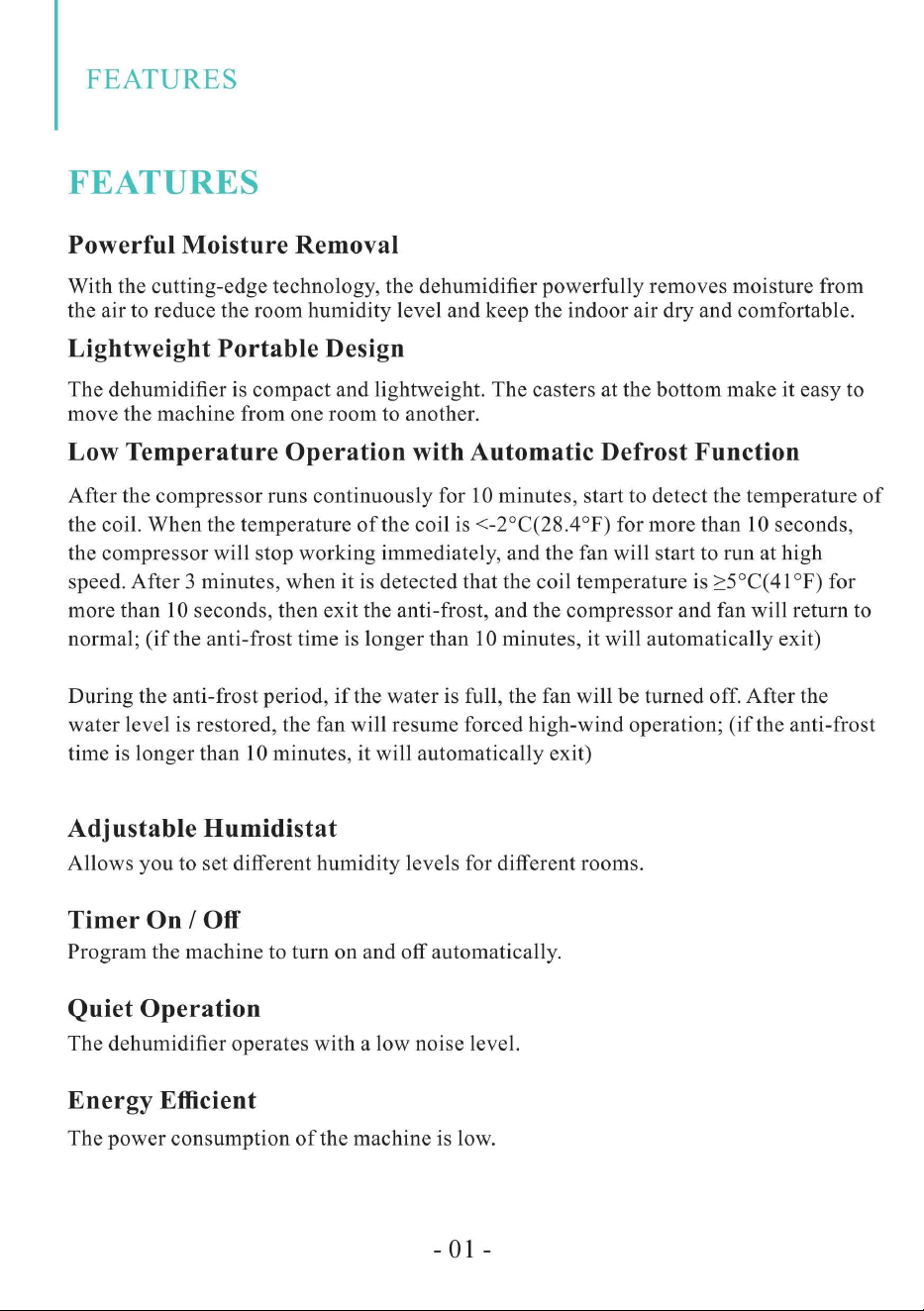 FEATURES

FEATURES

Powerful Moisture Removal

With the cutting-edge technology, the dehumidifier powerfully removes moisture from the air to reduce the room humidity level and keep the indoor air dry and comfortable.

Lightweight Portable Design

The dehumidifier is compact and lightweight. The casters at the bottom make it easy to move the machine from one room to another.

Low Temperature Operation with Automatic Defrost Function

After the compressor runs continuously for 10 minutes, start to detect the temperature of the coil. When the temperature of the coil is <-2°C(28.4°F) for more than 10 seconds, the compressor will stop working immediately, and the fan will start to run at high speed. After 3 minutes, when it is detected that the coil temperature is ≥5°C(41°F) for more than 10 seconds, then exit the anti-frost, and the compressor and fan will return to normal; (if the anti-frost time is longer than 10 minutes, it will automatically exit)

During the anti-frost period, if the water is full, the fan will be turned off. After the water level is restored, the fan will resume forced high-wind operation; (if the anti-frost time is longer than 10 minutes, it will automatically exit)

Adjustable Humidistat

Allows you to set different humidity levels for different rooms.

Timer On / Off

Program the machine to turn on and off automatically.

Quiet Operation

The dehumidifier operates with a low noise level.

Energy Efficient

The power consumption of the machine is low.

- 01 -